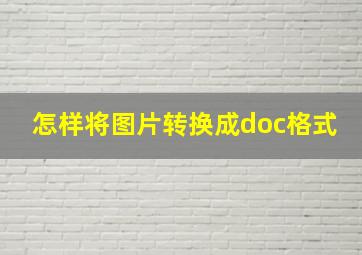 怎样将图片转换成doc格式